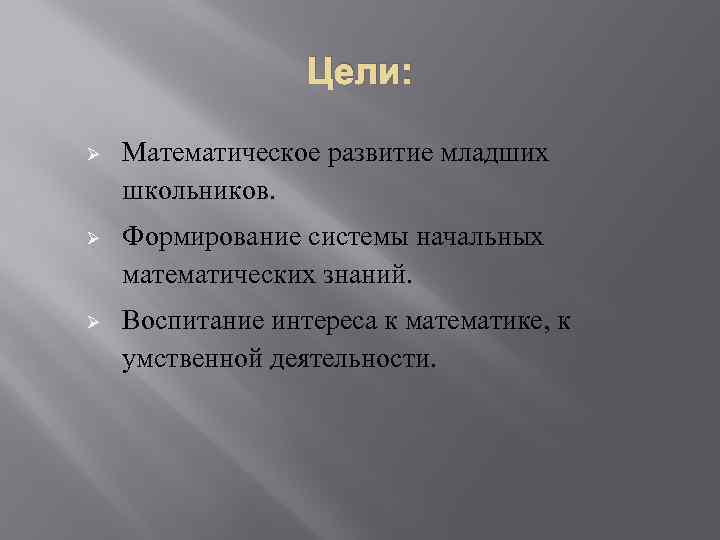 Цели:

➢ Математическое развитие младших школьников.

➢ Формирование системы начальных математических знаний.

➢ Воспитание интереса к математике, к умственной деятельности.